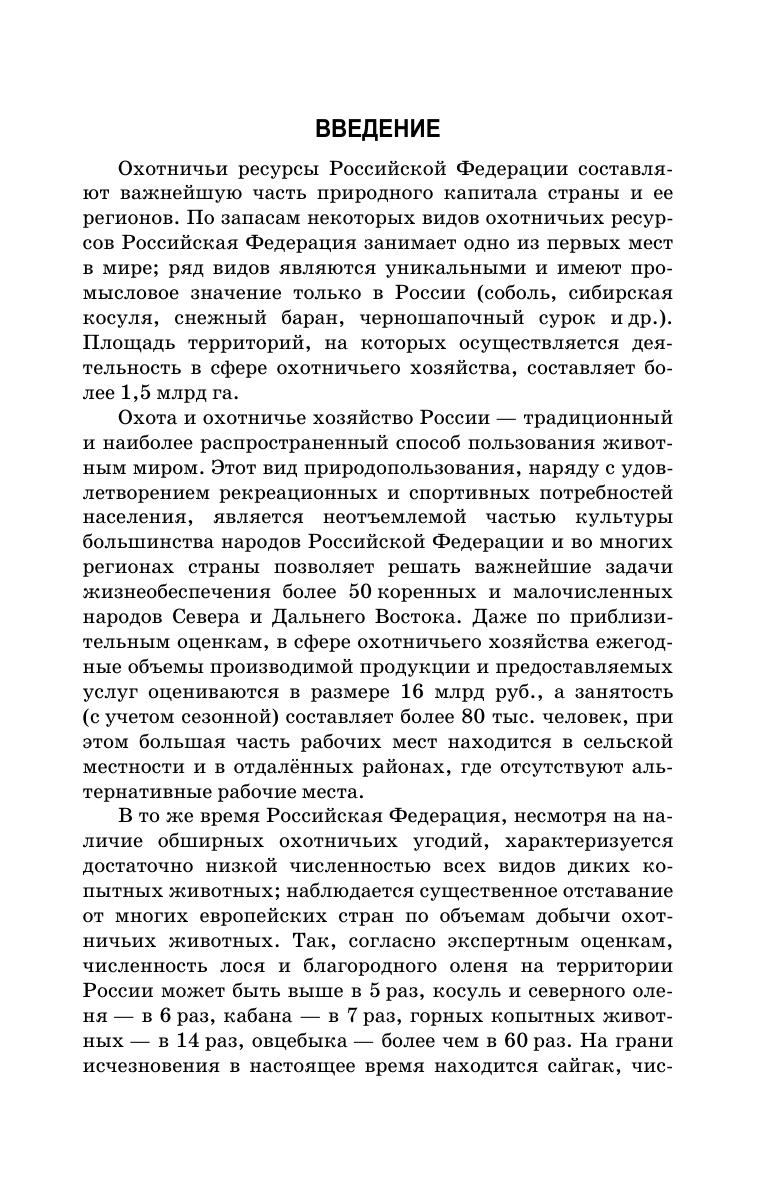 ВВЕДЕНИЕ

Охотничьи ресурсы Российской Федерации составляют важнейшую часть природного капитала страны и ее регионов. По запасам некоторых видов охотничьих ресурсов Российская Федерация занимает одно из первых мест в мире; ряд видов являются уникальными и имеют промысловое значение только в России (соболь, сибирская косуля, снежный баран, черношапочный сурок и др.). Площадь территорий, на которых осуществляется деятельность в сфере охотничьего хозяйства, составляет более 1,5 млрд га.

Охота и охотничье хозяйство России — традиционный и наиболее распространенный способ пользования животным миром. Этот вид природопользования, наряду с удовлетворением рекреационных и спортивных потребностей населения, является неотъемлемой частью культуры большинства народов Российской Федерации и во многих регионах страны позволяет решать важнейшие задачи жизнеобеспечения более 50 коренных и малочисленных народов Севера и Дальнего Востока. Даже по приблизительным оценкам, в сфере охотничьего хозяйства ежегодные объемы производимой продукции и предоставляемых услуг оцениваются в размере 16 млрд руб., а занятость (с учетом сезонной) составляет более 80 тыс. человек, при этом большая часть рабочих мест находится в сельской местности и в отдалённых районах, где отсутствуют альтернативные рабочие места.

В то же время Российская Федерация, несмотря на наличие обширных охотничьих угодий, характеризуется достаточно низкой численностью всех видов диких копытных животных; наблюдается существенное отставание от многих европейских стран по объемам добычи охотничьих животных. Так, согласно экспертным оценкам, численность лося и благородного оленя на территории России может быть выше в 5 раз, косуль и северного оленя — в 6 раз, кабана — в 7 раз, горных копытных животных — в 14 раз, овцебыка — более чем в 60 раз. На грани исчезновения в настоящее время находится сайгак, чис-